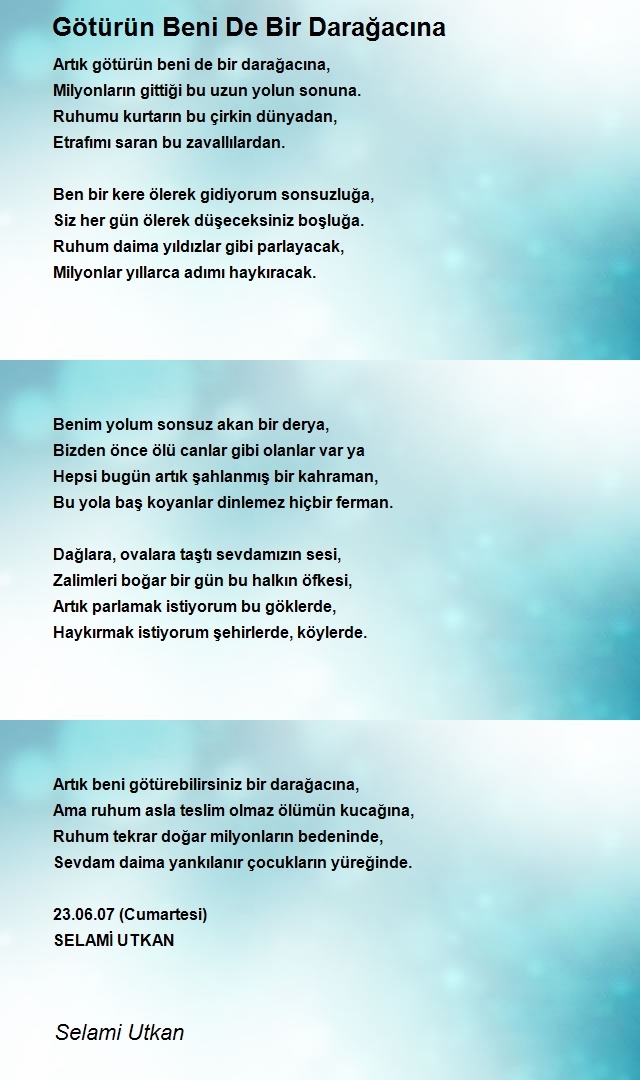 Götürün Beni De Bir Darağacına

Artık götürün beni de bir darağacına,
Milyonların gittiği bu uzun yolun sonuna.
Ruhumu kurtarın bu çirkin dünyadan,
Etrafımı saran bu zavallılardan.

Ben bir kere ölerek gidiyorum sonsuzluğa,
Siz her gün ölerek düşeceksiniz boşluğa.
Ruhum daima yıldızlar gibi parlayacak,
Milyonlar yıllarca adımı haykıracak.

Benim yolum sonsuz akan bir derya,
Bizden önce ölü canlar gibi olanlar var ya
Hepsi bugün artık şahlanmış bir kahraman,
Bu yola baş koyanlar dinlemez hiçbir ferman.

Dağlara, ovalara taştı sevdamızın sesi,
Zalimleri boğar bir gün bu halkın öfkesi,
Artık parlamak istiyorum bu göklerde,
Haykırmak istiyorum şehirlerde, köylerde.

Artık beni götürebilirsiniz bir darağacına,
Ama ruhum asla teslim olmaz ölümün kucağına,
Ruhum tekrar doğar milyonların bedeninde,
Sevdam daima yankılanır çocukların yüreğinde.

23.06.07 (Cumartesi)
SELAMİ UTKAN

Selami Utkan